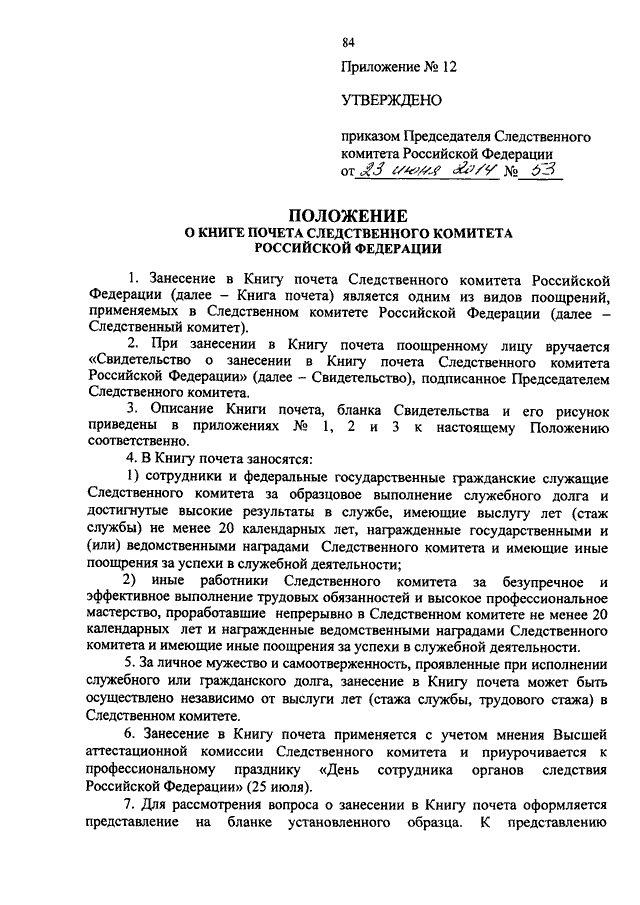 84

Приложение № 12

УТВЕРЖДЕНО

приказом Председателя Следственного комитета Российской Федерации
от 23 июня 2014 № 53

ПОЛОЖЕНИЕ
О КНИГЕ ПОЧЕТА СЛЕДСТВЕННОГО КОМИТЕТА РОССИЙСКОЙ ФЕДЕРАЦИИ

1. Занесение в Книгу почета Следственного комитета Российской Федерации (далее – Книга почета) является одним из видов поощрений, применяемых в Следственном комитете Российской Федерации (далее – Следственный комитет).

2. При занесении в Книгу почета поощренному лицу вручается «Свидетельство о занесении в Книгу почета Следственного комитета Российской Федерации» (далее – Свидетельство), подписанное Председателем Следственного комитета.

3. Описание Книги почета, бланка Свидетельства и его рисунок приведены в приложениях № 1, 2 и 3 к настоящему Положению соответственно.

4. В Книгу почета заносятся:

1) сотрудники и федеральные государственные гражданские служащие Следственного комитета за образцовое выполнение служебного долга и достигнутые высокие результаты в службе, имеющие выслугу лет (стаж службы) не менее 20 календарных лет, награжденные государственными и (или) ведомственными наградами Следственного комитета и имеющие иные поощрения за успехи в служебной деятельности;

2) иные работники Следственного комитета за безупречное и эффективное выполнение трудовых обязанностей и высокое профессиональное мастерство, проработавшие непрерывно в Следственном комитете не менее 20 календарных лет и награжденные ведомственными наградами Следственного комитета и имеющие иные поощрения за успехи в служебной деятельности.

5. За личное мужество и самоотверженность, проявленные при исполнении служебного или гражданского долга, занесение в Книгу почета может быть осуществлено независимо от выслуги лет (стажа службы, трудового стажа) в Следственном комитете.

6. Занесение в Книгу почета применяется с учетом мнения Высшей аттестационной комиссии Следственного комитета и приурочивается к профессиональному празднику «День сотрудника органов следствия Российской Федерации» (25 июля).

7. Для рассмотрения вопроса о занесении в Книгу почета оформляется представление на бланке установленного образца. К представлению